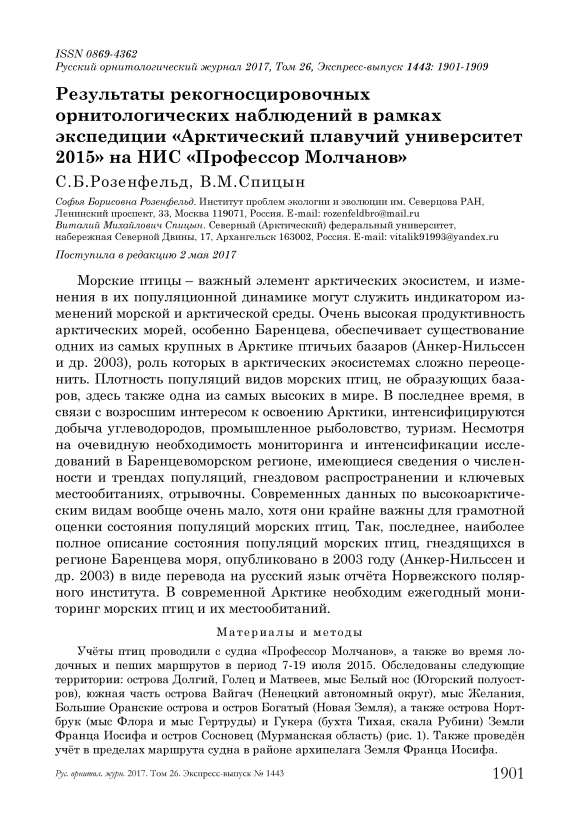 ISSN 0869-4362
Русский орнитологический журнал 2017, Том 26, Экспресс-выпуск 1443: 1901-1909

Результаты рекогносцировочных орнитологических наблюдений в рамках экспедиции «Арктический плавучий университет 2015» на НИС «Профессор Молчанов»

С.Б.Розенфельд, В.М.Спицын

Софья Борисовна Розенфельд. Институт проблем экологии и эволюции им. Северцова РАН, Ленинский проспект, 33, Москва 119071, Россия. E-mail: rozenfeldbro@mail.ru
Виталий Михайлович Спицын. Северный (Арктический) федеральный университет, набережная Северной Двины, 17, Архангельск 163002, Россия. E-mail: vitalik91993@yandex.ru

Поступила в редакцию 2 мая 2017

Морские птицы – важный элемент арктических экосистем, и изменения в их популяционной динамике могут служить индикатором изменений морской и арктической среды. Очень высокая продуктивность арктических морей, особенно Баренцева, обеспечивает существование одних из самых крупных в Арктике птичьих базаров (Анкер-Нильссен и др. 2003), роль которых в арктических экосистемах сложно переоценить. Плотность популяций видов морских птиц, не образующих базаров, здесь также одна из самых высоких в мире. В последнее время, в связи с возросшим интересом к освоению Арктики, интенсифицируются добыча углеводородов, промышленное рыболовство, туризм. Несмотря на очевидную необходимость мониторинга и интенсификации исследований в Баренцевоморском регионе, имеющиеся сведения о численности и трендах популяций, гнездовом распространении и ключевых местообитаниях, отрывочны. Современных данных по высокоарктическим видам вообще очень мало, хотя они крайне важны для грамотной оценки состояния популяций морских птиц. Так, последнее, наиболее полное описание состояния популяций морских птиц, гнездящихся в регионе Баренцева моря, опубликовано в 2003 году (Анкер-Нильссен и др. 2003) в виде перевода на русский язык отчёта Норвежского полярного института. В современной Арктике необходим ежегодный мониторинг морских птиц и их местообитаний.

Материалы и методы

Учёты птиц проводили с судна «Профессор Молчанов», а также во время лодочных и пеших маршрутов в период 7-19 июля 2015. Обследованы следующие территории: острова Долгий, Голец и Матвеев, мыс Белый нос (Югорский полуостров), южная часть острова Вайгач (Ненецкий автономный округ), мыс Желания, Большие Оранские острова и остров Богатый (Новая Земля), а также острова Нортбрук (мыс Флора и мыс Гертруды) и Гукера (бухта Тихая, скала Рубини) Земли Франца Иосифа и остров Сосновец (Мурманская область) (рис. 1). Также проведён учёт в пределах маршрута судна в районе архипелага Земля Франца Иосифа.

Рус. орнитол. журн. 2017. Том 26. Экспресс-выпуск № 1443 1901